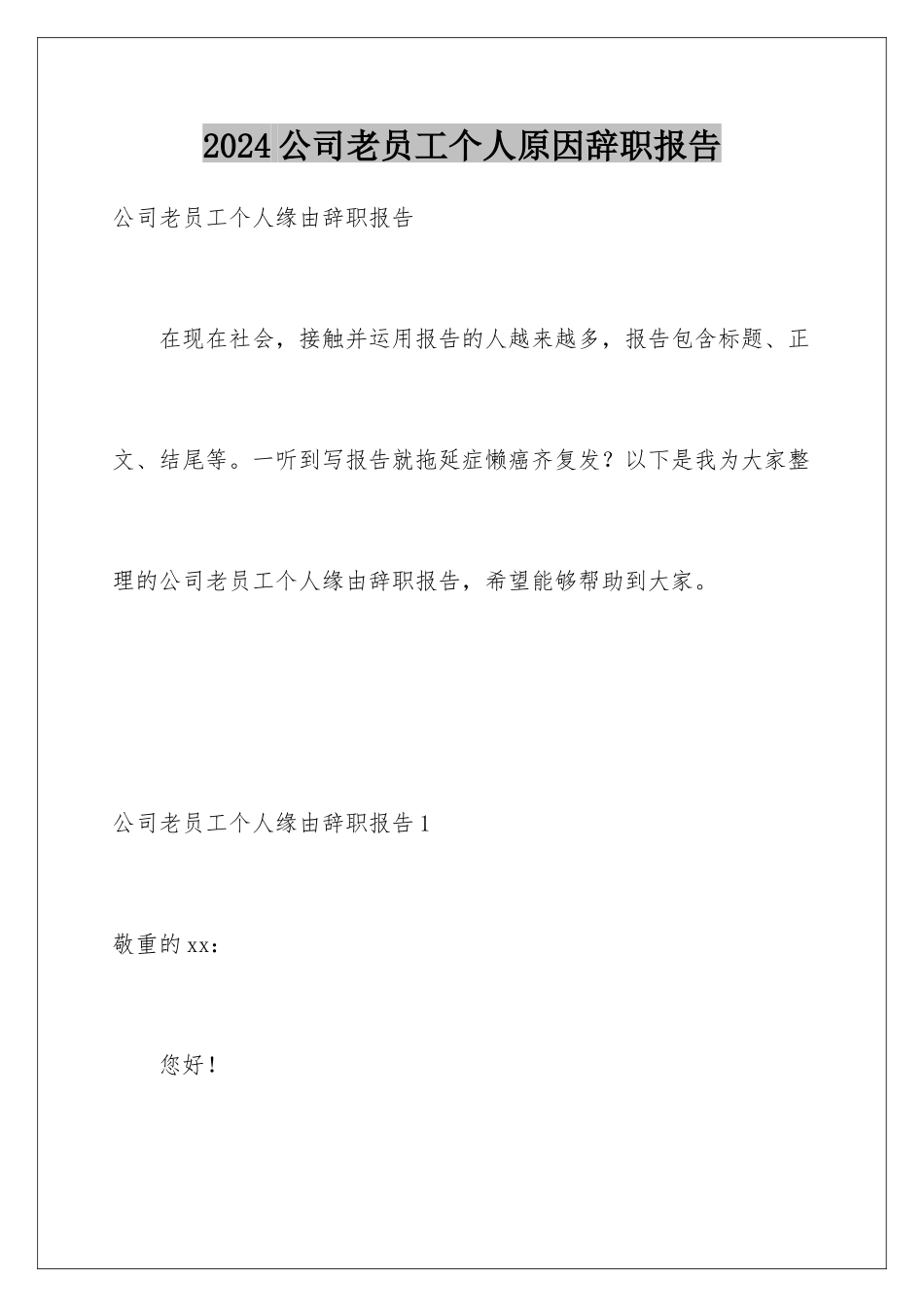 2024公司老员工个人原因辞职报告

公司老员工个人缘由辞职报告

在现在社会，接触并运用报告的人越来越多，报告包含标题、正文、结尾等。一听到写报告就拖延症懒癌齐复发？以下是我为大家整理的公司老员工个人缘由辞职报告，希望能够帮助到大家。

公司老员工个人缘由辞职报告1

敬重的xx：

您好！